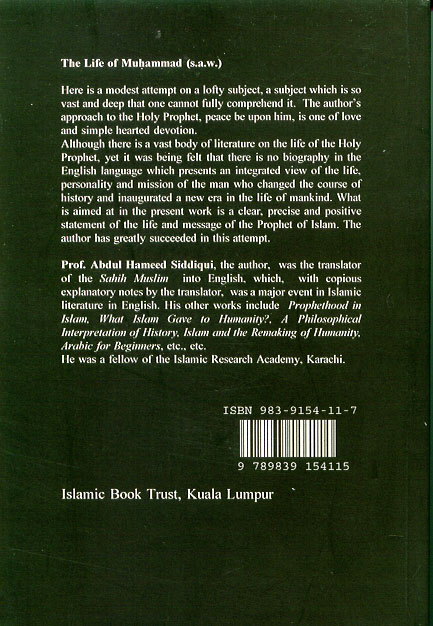 The Life of Muḥammad (s.a.w.)

Here is a modest attempt on a lofty subject, a subject which is so vast and deep that one cannot fully comprehend it. The author's approach to the Holy Prophet, peace be upon him, is one of love and simple hearted devotion.
Although there is a vast body of literature on the life of the Holy Prophet, yet it was being felt that there is no biography in the English language which presents an integrated view of the life, personality and mission of the man who changed the course of history and inaugurated a new era in the life of mankind. What is aimed at in the present work is a clear, precise and positive statement of the life and message of the Prophet of Islam. The author has greatly succeeded in this attempt.

Prof. Abdul Hameed Siddiqui, the author, was the translator of the Sahih Muslim into English, which, with copious explanatory notes by the translator, was a major event in Islamic literature in English. His other works include Prophethood in Islam, What Islam Gave to Humanity?, A Philosophical Interpretation of History, Islam and the Remaking of Humanity, Arabic for Beginners, etc., etc.
He was a fellow of the Islamic Research Academy, Karachi.

ISBN 983-9154-11-7

9 789839 154115

Islamic Book Trust, Kuala Lumpur